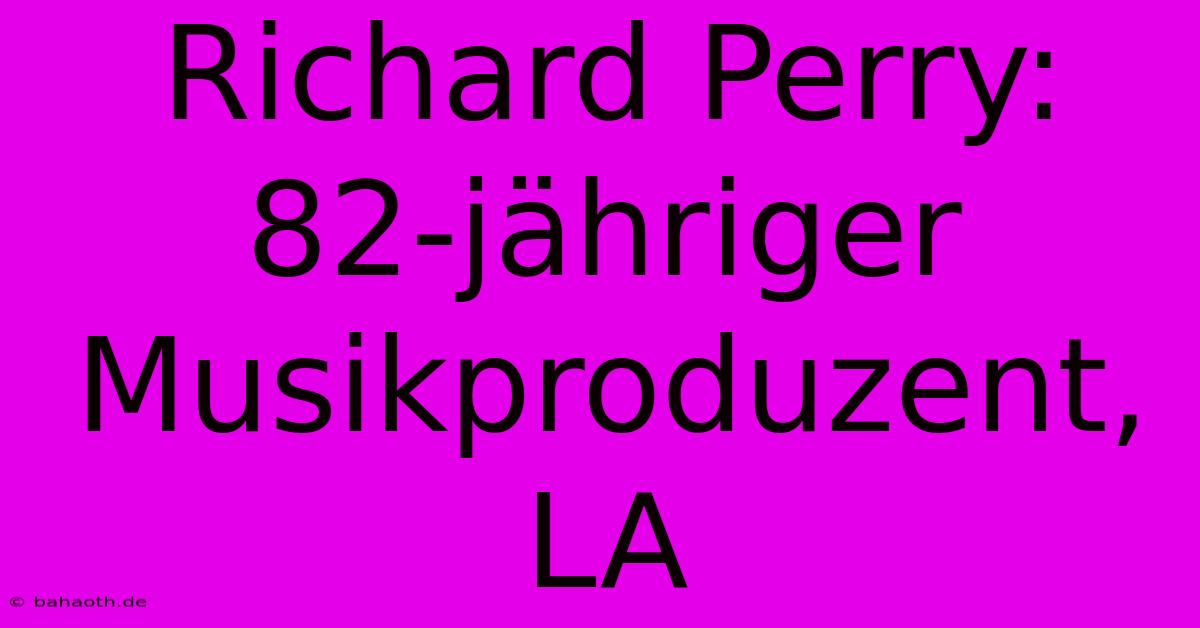 Richard Perry: 82-jähriger Musikproduzent, LA

© bahaoth.de